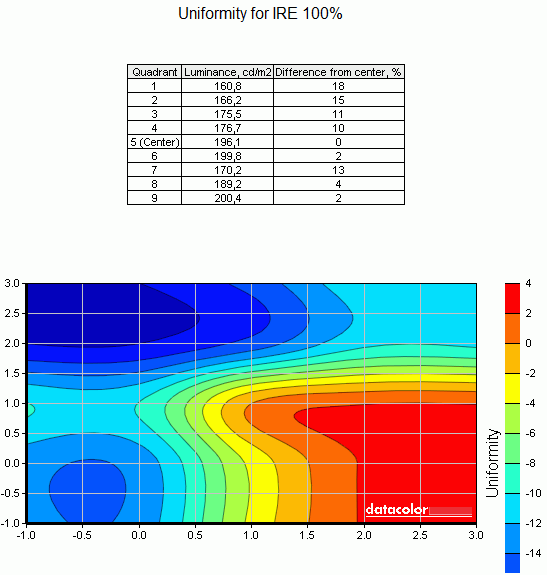 Uniformity for IRE 100%

| Quadrant | Luminance, cd/m2 | Difference from center, % |
|---|---|---|
| 1 | 160,8 | 18 |
| 2 | 166,2 | 15 |
| 3 | 175,5 | 11 |
| 4 | 176,7 | 10 |
| 5 (Center) | 196,1 | 0 |
| 6 | 199,8 | 2 |
| 7 | 170,2 | 13 |
| 8 | 189,2 | 4 |
| 9 | 200,4 | 2 |

3.0
2.5
2.0
1.5
1.0
0.5
0.0
-0.5
-1.0

-1.0 -0.5 0.0 0.5 1.0 1.5 2.0 2.5 3.0

datacolor

4
2
0
-2
-4
-6
-8
-10
-12
-14

Uniformity